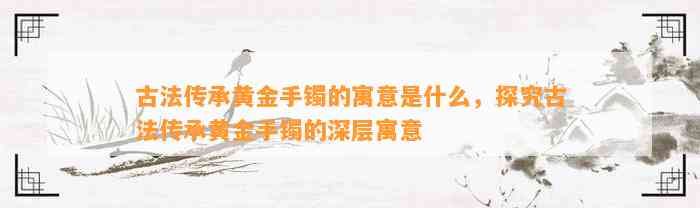 古法传承黄金手镯的寓意是什么，探究古法传承黄金手镯的深层寓意